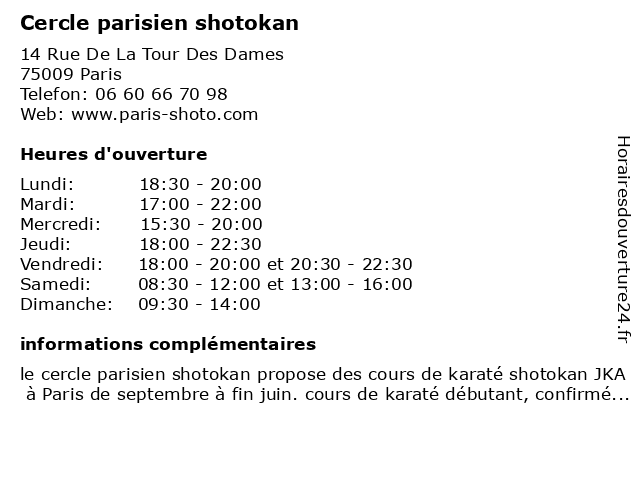 Cercle parisien shotokan

14 Rue De La Tour Des Dames
75009 Paris
Telefon: 06 60 66 70 98
Web: www.paris-shoto.com

Heures d'ouverture

| | |
|---|---|
| Lundi: | 18:30 - 20:00 |
| Mardi: | 17:00 - 22:00 |
| Mercredi: | 15:30 - 20:00 |
| Jeudi: | 18:00 - 22:30 |
| Vendredi: | 18:00 - 20:00 et 20:30 - 22:30 |
| Samedi: | 08:30 - 12:00 et 13:00 - 16:00 |
| Dimanche: | 09:30 - 14:00 |

informations complémentaires

le cercle parisien shotokan propose des cours de karaté shotokan JKA à Paris de septembre à fin juin. cours de karaté débutant, confirmé...

Horairesdouverture24.fr